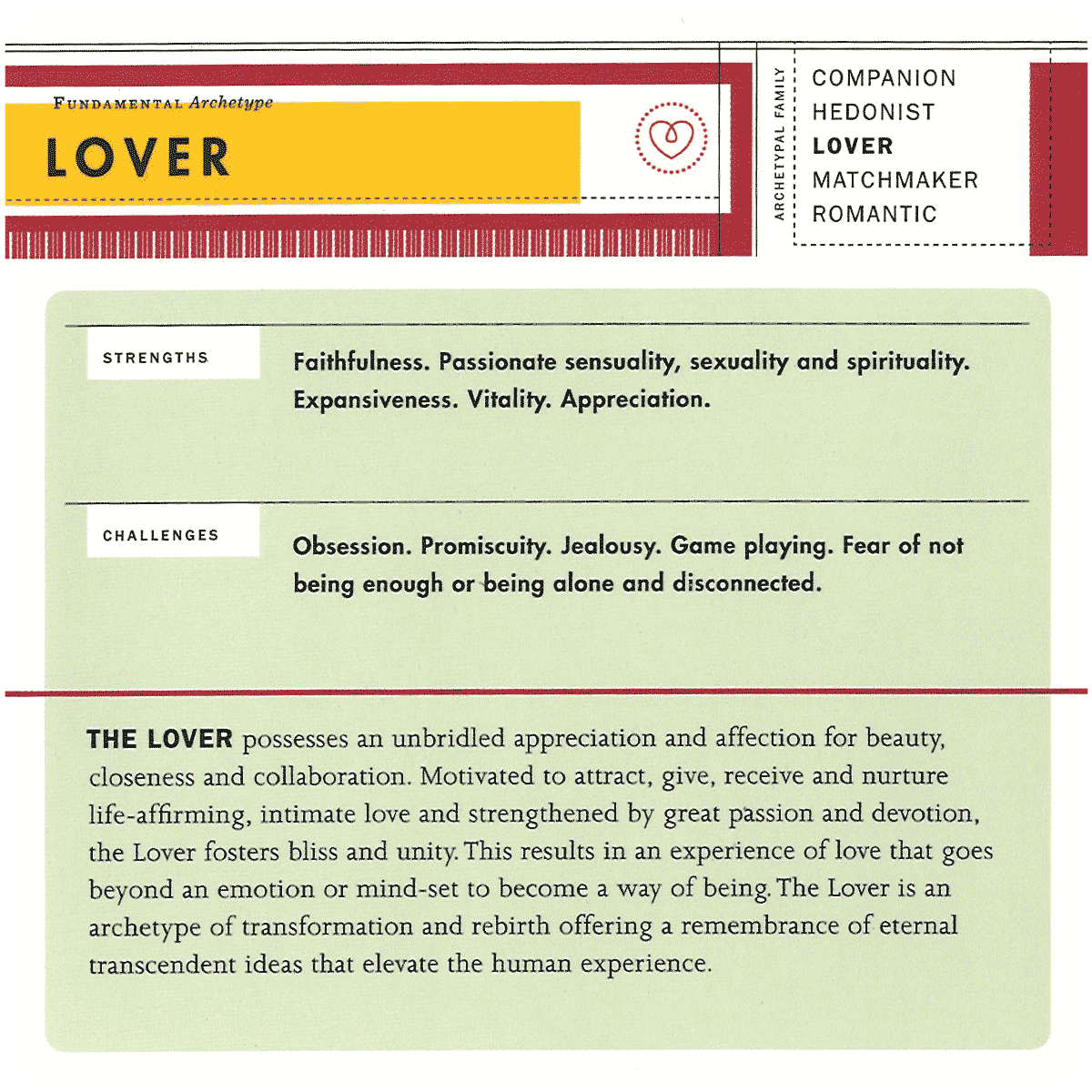 FUNDAMENTAL Archetype

LOVER

ARCHETYPAL FAMILY

COMPANION
HEDONIST
LOVER
MATCHMAKER
ROMANTIC

STRENGTHS

Faithfulness. Passionate sensuality, sexuality and spirituality. Expansiveness. Vitality. Appreciation.

CHALLENGES

Obsession. Promiscuity. Jealousy. Game playing. Fear of not being enough or being alone and disconnected.

THE LOVER possesses an unbridled appreciation and affection for beauty, closeness and collaboration. Motivated to attract, give, receive and nurture life-affirming, intimate love and strengthened by great passion and devotion, the Lover fosters bliss and unity. This results in an experience of love that goes beyond an emotion or mind-set to become a way of being. The Lover is an archetype of transformation and rebirth offering a remembrance of eternal transcendent ideas that elevate the human experience.